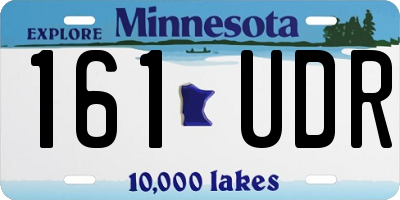 EXPLORE Minnesota

161 UDR

10,000 lakes